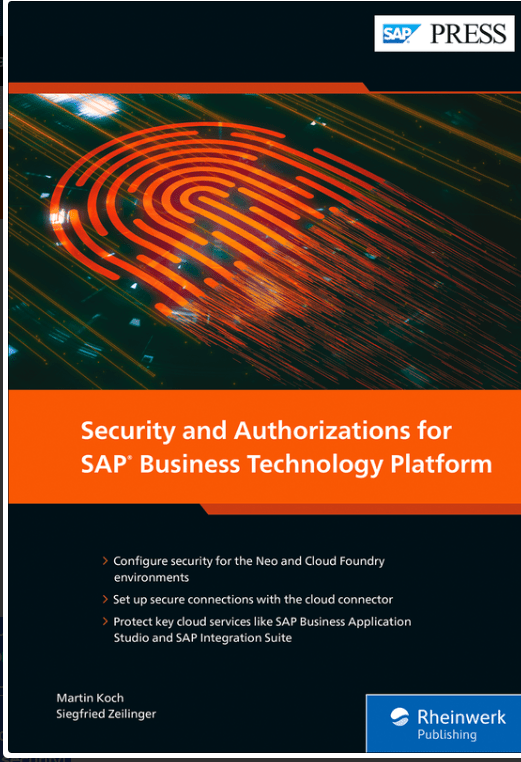 SAP PRESS

Security and Authorizations for SAP® Business Technology Platform

> Configure security for the Neo and Cloud Foundry environments

> Set up secure connections with the cloud connector

> Protect key cloud services like SAP Business Application Studio and SAP Integration Suite

Martin Koch
Siegfried Zeilinger

Rheinwerk
Publishing